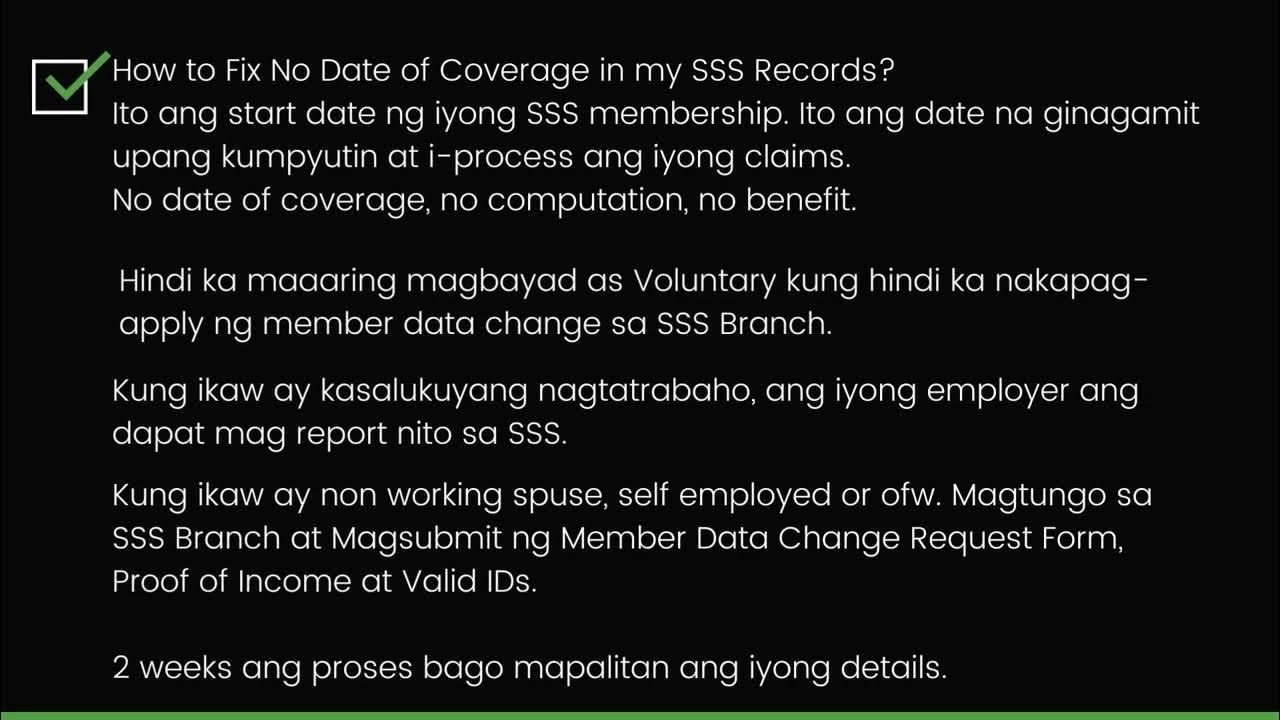 ☑ How to Fix No Date of Coverage in my SSS Records?
Ito ang start date ng iyong SSS membership. Ito ang date na ginagamit upang kumpyutin at i-process ang iyong claims.
No date of coverage, no computation, no benefit.

Hindi ka maaaring magbayad as Voluntary kung hindi ka nakapag-apply ng member data change sa SSS Branch.

Kung ikaw ay kasalukuyang nagtatrabaho, ang iyong employer ang dapat mag report nito sa SSS.

Kung ikaw ay non working spuse, self employed or ofw. Magtungo sa SSS Branch at Magsubmit ng Member Data Change Request Form, Proof of Income at Valid IDs.

2 weeks ang proses bago mapalitan ang iyong details.